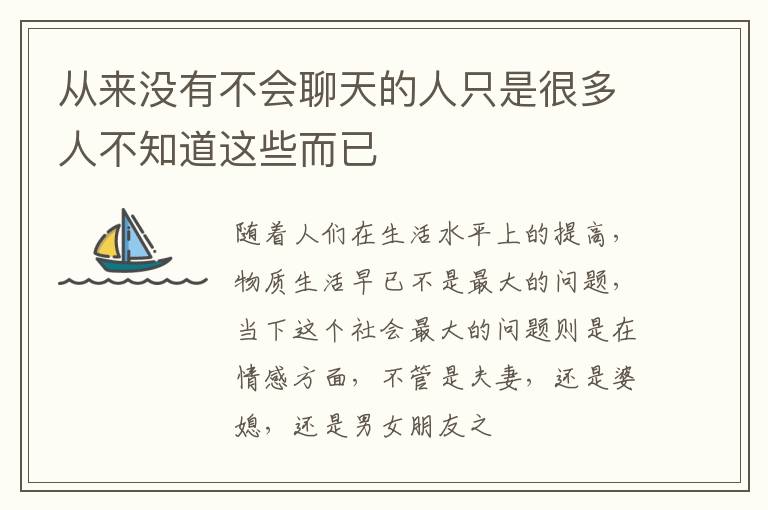 从来没有不会聊天的人只是很多人不知道这些而已

随着人们在生活水平上的提高，物质生活早已不是最大的问题，当下这个社会最大的问题则是在情感方面，不管是夫妻，还是婆媳，还是男女朋友之